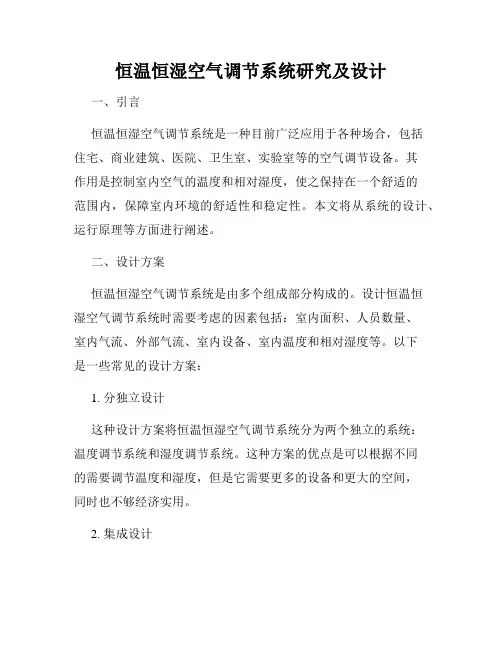 恒温恒湿空气调节系统研究及设计

一、引言

恒温恒湿空气调节系统是一种目前广泛应用于各种场合，包括住宅、商业建筑、医院、卫生室、实验室等的空气调节设备。其作用是控制室内空气的温度和相对湿度，使之保持在一个舒适的范围内，保障室内环境的舒适性和稳定性。本文将从系统的设计、运行原理等方面进行阐述。

二、设计方案

恒温恒湿空气调节系统是由多个组成部分构成的。设计恒温恒湿空气调节系统时需要考虑的因素包括：室内面积、人员数量、室内气流、外部气流、室内设备、室内温度和相对湿度等。以下是一些常见的设计方案：

1. 分独立设计

这种设计方案将恒温恒湿空气调节系统分为两个独立的系统：温度调节系统和湿度调节系统。这种方案的优点是可以根据不同的需要调节温度和湿度，但是它需要更多的设备和更大的空间，同时也不够经济实用。

2. 集成设计